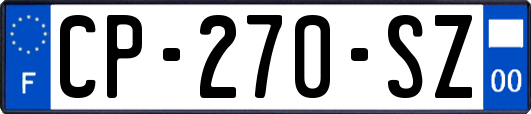 F
CP-270-SZ
00